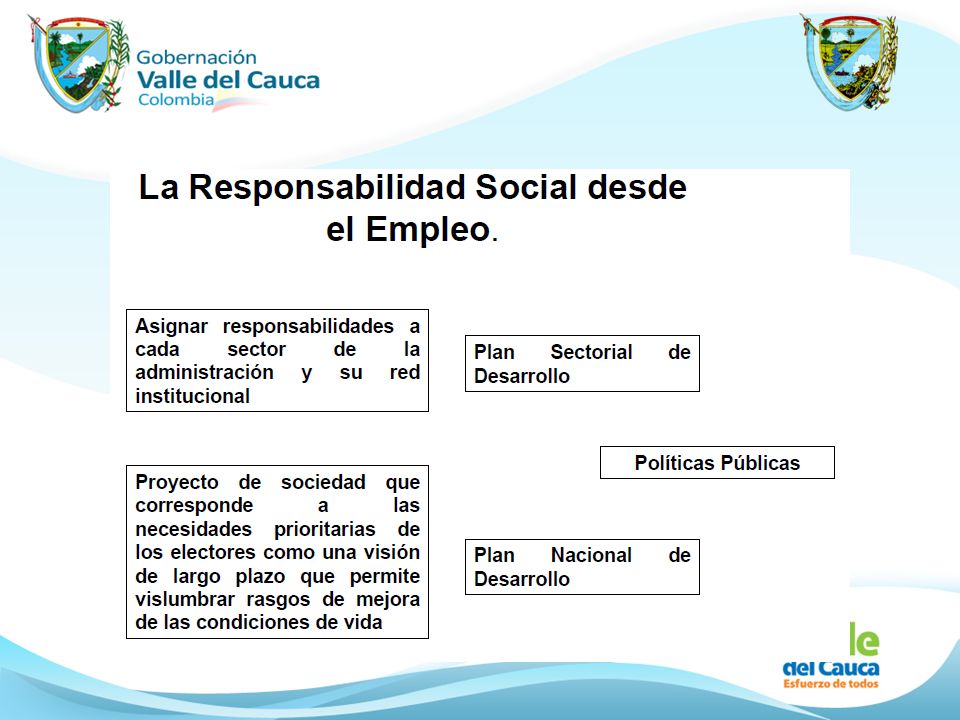 Gobernación
Valle del Cauca
Colombia

La Responsabilidad Social desde el Empleo.

Asignar responsabilidades a cada sector de la administración y su red institucional

Plan Sectorial de Desarrollo

Políticas Públicas

Proyecto de sociedad que corresponde a las necesidades prioritarias de los electores como una visión de largo plazo que permite vislumbrar rasgos de mejora de las condiciones de vida

Plan Nacional de Desarrollo

le
del Cauca
Esfuerzo de todos